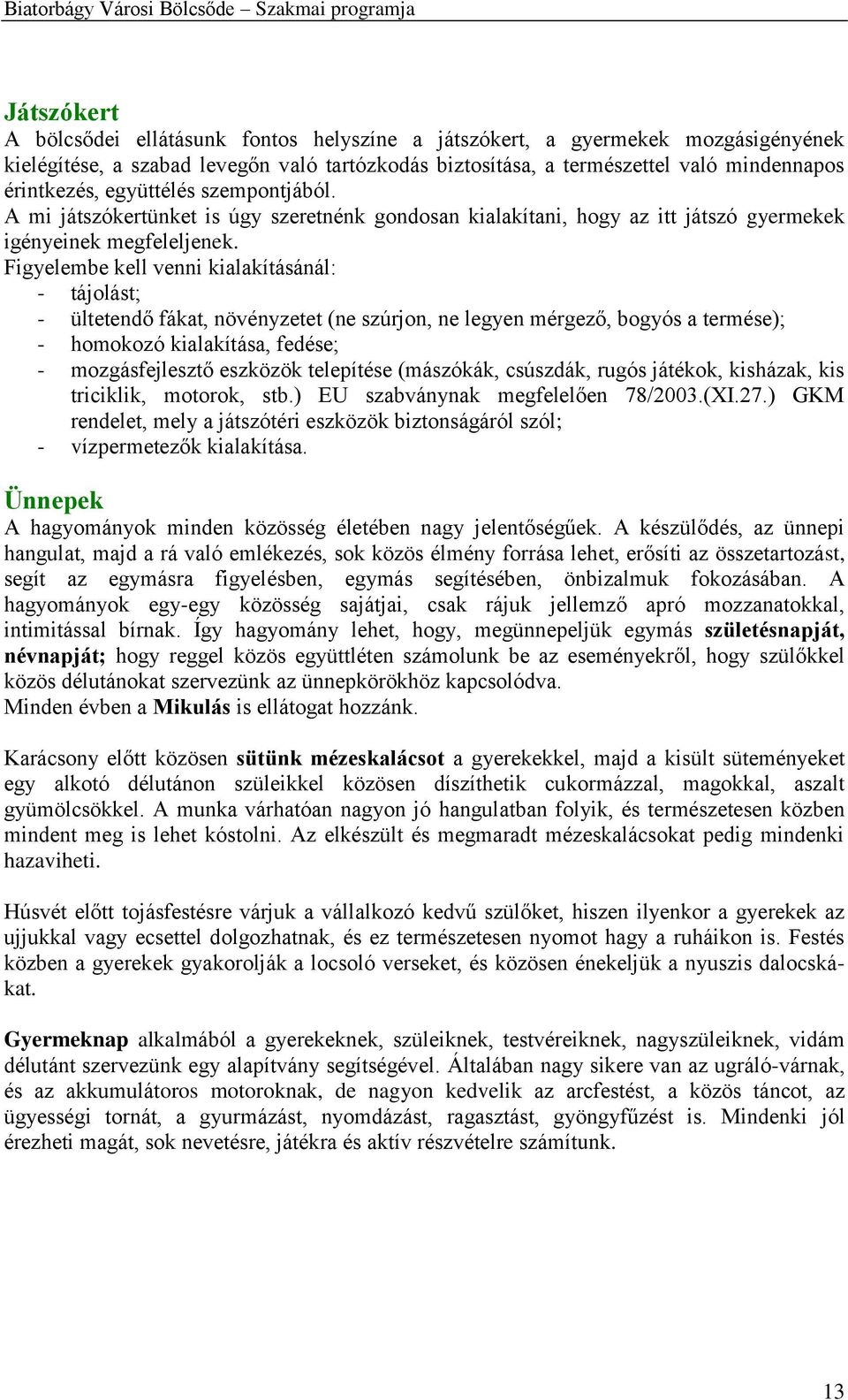 Biatorbágy Városi Bölcsőde – Szakmai programja

Játszókert
A bölcsődei ellátásunk fontos helyszíne a játszókert, a gyermekek mozgásigényének kielégítése, a szabad levegőn való tartózkodás biztosítása, a természettel való mindennapos érintkezés, együttélés szempontjából.
A mi játszókertünket is úgy szeretnénk gondosan kialakítani, hogy az itt játszó gyermekek igényeinek megfeleljenek.
Figyelembe kell venni kialakításánál:
- tájolást;
- ültetendő fákat, növényzetet (ne szúrjon, ne legyen mérgező, bogyós a termése);
- homokozó kialakítása, fedése;
- mozgásfejlesztő eszközök telepítése (mászókák, csúszdák, rugós játékok, kisházak, kis triciklik, motorok, stb.) EU szabványnak megfelelően 78/2003.(XI.27.) GKM rendelet, mely a játszótéri eszközök biztonságáról szól;
- vízpermetezők kialakítása.

Ünnepek
A hagyományok minden közösség életében nagy jelentőségűek. A készülődés, az ünnepi hangulat, majd a rá való emlékezés, sok közös élmény forrása lehet, erősíti az összetartozást, segít az egymásra figyelésben, egymás segítésében, önbizalmuk fokozásában. A hagyományok egy-egy közösség sajátjai, csak rájuk jellemző apró mozzanatokkal, intimitással bírnak. Így hagyomány lehet, hogy, megünnepeljük egymás születésnapját, névnapját; hogy reggel közös együttléten számolunk be az eseményekről, hogy szülőkkel közös délutánokat szervezünk az ünnepkörökhöz kapcsolódva.
Minden évben a Mikulás is ellátogat hozzánk.

Karácsony előtt közösen sütünk mézeskalácsot a gyerekekkel, majd a kisült süteményeket egy alkotó délutánon szüleikkel közösen díszíthetik cukormázzal, magokkal, aszalt gyümölcsökkel. A munka várhatóan nagyon jó hangulatban folyik, és természetesen közben mindent meg is lehet kóstolni. Az elkészült és megmaradt mézeskalácsokat pedig mindenki hazaviheti.

Húsvét előtt tojásfestésre várjuk a vállalkozó kedvű szülőket, hiszen ilyenkor a gyerekek az ujjukkal vagy ecsettel dolgozhatnak, és ez természetesen nyomot hagy a ruháikon is. Festés közben a gyerekek gyakorolják a locsoló verseket, és közösen énekeljük a nyuszis dalocskákat.

Gyermeknap alkalmából a gyerekeknek, szüleiknek, testvéreiknek, nagyszüleiknek, vidám délutánt szervezünk egy alapítvány segítségével. Általában nagy sikere van az ugráló-várnak, és az akkumulátoros motoroknak, de nagyon kedvelik az arcfestést, a közös táncot, az ügyességi tornát, a gyurmázást, nyomdázást, ragasztást, gyöngyfűzést is. Mindenki jól érezheti magát, sok nevetésre, játékra és aktív részvételre számítunk.

13